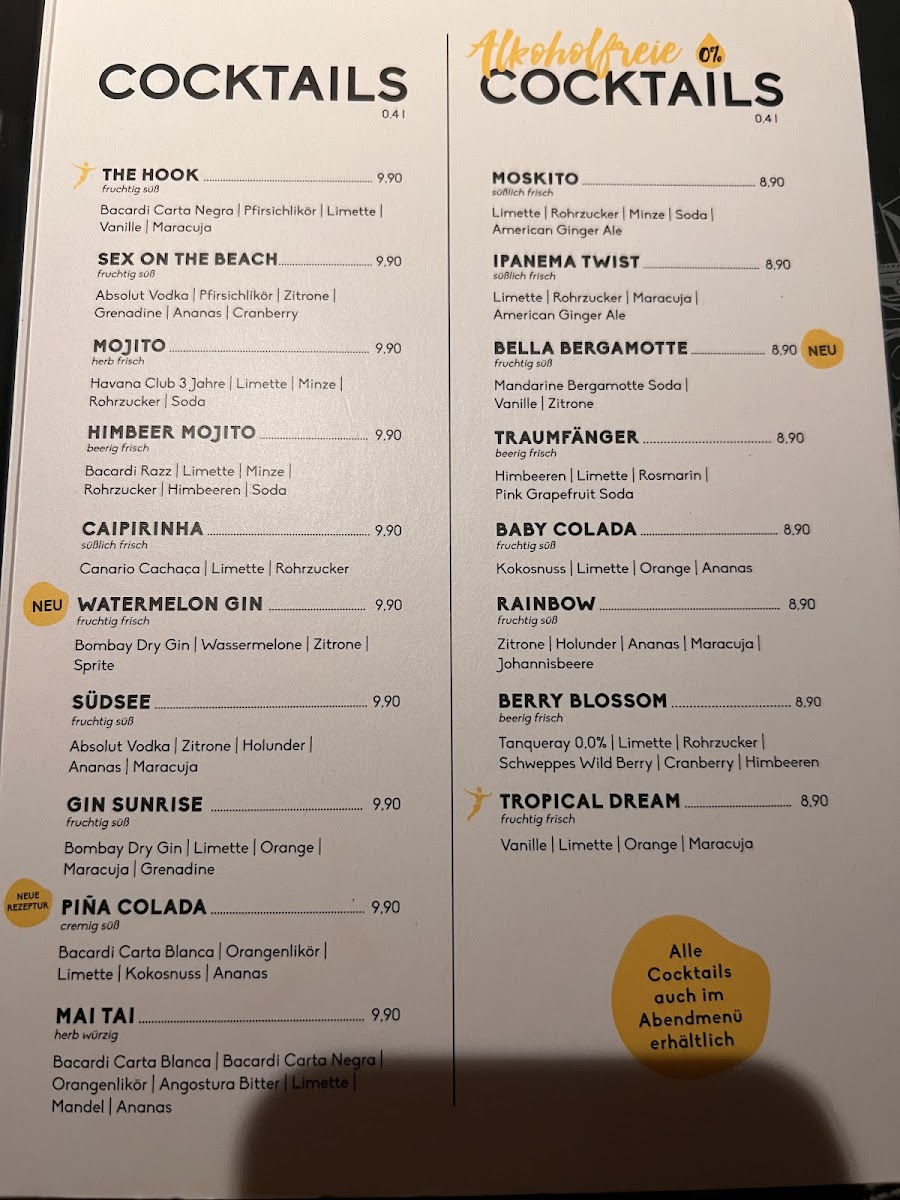 COCKTAILS
0,4 l

THE HOOK 9,90
fruchtig süß

Bacardi Carta Negra | Pfirsichlikör | Limette | Vanille | Maracuja

SEX ON THE BEACH 9,90
fruchtig süß

Absolut Vodka | Pfirsichlikör | Zitrone | Grenadine | Ananas | Cranberry

MOJITO 9,90
herb frisch

Havana Club 3 Jahre | Limette | Minze | Rohrzucker | Soda

HIMBEER MOJITO 9,90
beerig frisch

Bacardi Razz | Limette | Minze | Rohrzucker | Himbeeren | Soda

CAIPIRINHA 9,90
süßlich frisch

Canario Cachaça | Limette | Rohrzucker

NEU
WATERMELON GIN 9,90
fruchtig frisch

Bombay Dry Gin | Wassermelone | Zitrone | Sprite

SÜDSEE 9,90
fruchtig süß

Absolut Vodka | Zitrone | Holunder | Ananas | Maracuja

GIN SUNRISE 9,90
fruchtig süß

Bombay Dry Gin | Limette | Orange | Maracuja | Grenadine

NEUE REZEPTUR
PIÑA COLADA 9,90
cremig süß

Bacardi Carta Blanca | Orangenlikör | Limette | Kokosnuss | Ananas

MAI TAI 9,90
herb würzig

Bacardi Carta Blanca | Bacardi Carta Negra | Orangenlikör | Angostura Bitter | Limette | Mandel | Ananas

Alkoholfreie 0%
COCKTAILS
0,4 l

MOSKITO 8,90
süßlich frisch

Limette | Rohrzucker | Minze | Soda | American Ginger Ale

IPANEMA TWIST 8,90
süßlich frisch

Limette | Rohrzucker | Maracuja | American Ginger Ale

BELLA BERGAMOTTE 8,90 NEU
fruchtig süß

Mandarine Bergamotte Soda | Vanille | Zitrone

TRAUMFÄNGER 8,90
beerig frisch

Himbeeren | Limette | Rosmarin | Pink Grapefruit Soda

BABY COLADA 8,90
fruchtig süß

Kokosnuss | Limette | Orange | Ananas

RAINBOW 8,90
fruchtig süß

Zitrone | Holunder | Ananas | Maracuja | Johannisbeere

BERRY BLOSSOM 8,90
beerig frisch

Tanqueray 0,0% | Limette | Rohrzucker | Schweppes Wild Berry | Cranberry | Himbeeren

TROPICAL DREAM 8,90
fruchtig frisch

Vanille | Limette | Orange | Maracuja

Alle Cocktails auch im Abendmenü erhältlich